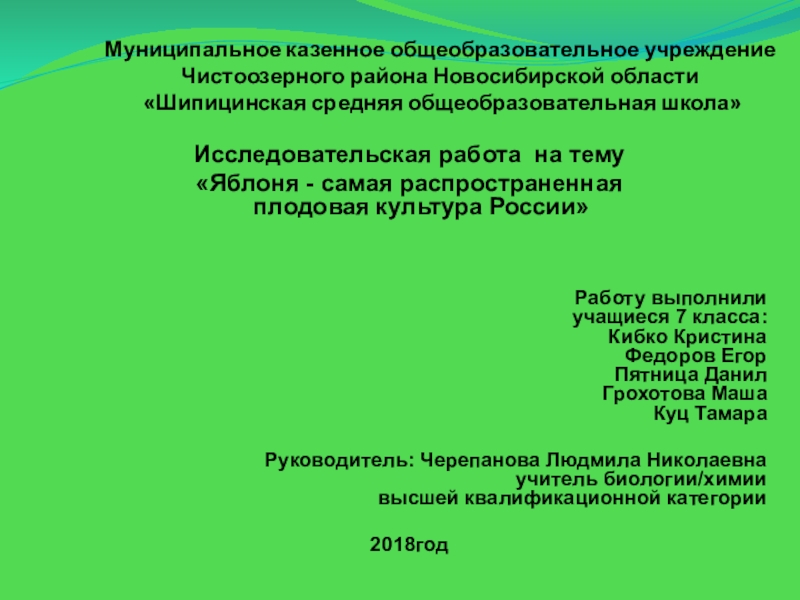 Муниципальное казенное общеобразовательное учреждение
Чистоозерного района Новосибирской области
«Шипицинская средняя общеобразовательная школа»

Исследовательская работа на тему
«Яблоня - самая распространенная плодовая культура России»

Работу выполнили
учащиеся 7 класса:
Кибко Кристина
Федоров Егор
Пятница Данил
Грохотова Маша
Куц Тамара

Руководитель: Черепанова Людмила Николаевна
учитель биологии/химии
высшей квалификационной категории

2018год